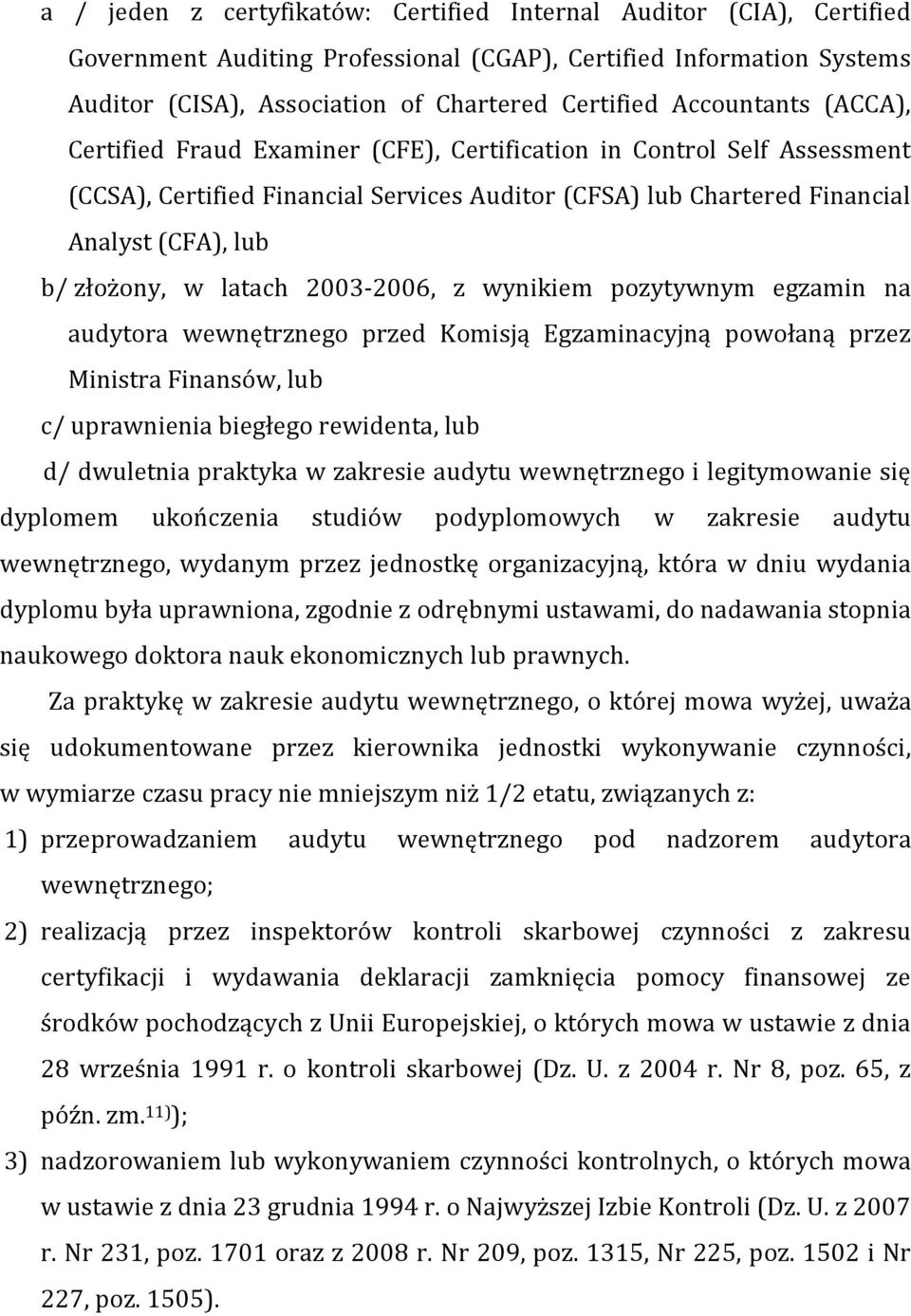 a / jeden z certyfikatów: Certified Internal Auditor (CIA), Certified Government Auditing Professional (CGAP), Certified Information Systems Auditor (CISA), Association of Chartered Certified Accountants (ACCA), Certified Fraud Examiner (CFE), Certification in Control Self Assessment (CCSA), Certified Financial Services Auditor (CFSA) lub Chartered Financial Analyst (CFA), lub

b/ złożony, w latach 2003-2006, z wynikiem pozytywnym egzamin na audytora wewnętrznego przed Komisją Egzaminacyjną powołaną przez Ministra Finansów, lub

c/ uprawnienia biegłego rewidenta, lub

d/ dwuletnia praktyka w zakresie audytu wewnętrznego i legitymowanie się dyplomem ukończenia studiów podyplomowych w zakresie audytu wewnętrznego, wydanym przez jednostkę organizacyjną, która w dniu wydania dyplomu była uprawniona, zgodnie z odrębnymi ustawami, do nadawania stopnia naukowego doktora nauk ekonomicznych lub prawnych.

Za praktykę w zakresie audytu wewnętrznego, o której mowa wyżej, uważa się udokumentowane przez kierownika jednostki wykonywanie czynności, w wymiarze czasu pracy nie mniejszym niż 1/2 etatu, związanych z:

1) przeprowadzaniem audytu wewnętrznego pod nadzorem audytora wewnętrznego;

2) realizacją przez inspektorów kontroli skarbowej czynności z zakresu certyfikacji i wydawania deklaracji zamknięcia pomocy finansowej ze środków pochodzących z Unii Europejskiej, o których mowa w ustawie z dnia 28 września 1991 r. o kontroli skarbowej (Dz. U. z 2004 r. Nr 8, poz. 65, z późn. zm.$^{11)}$);

3) nadzorowaniem lub wykonywaniem czynności kontrolnych, o których mowa w ustawie z dnia 23 grudnia 1994 r. o Najwyższej Izbie Kontroli (Dz. U. z 2007 r. Nr 231, poz. 1701 oraz z 2008 r. Nr 209, poz. 1315, Nr 225, poz. 1502 i Nr 227, poz. 1505).